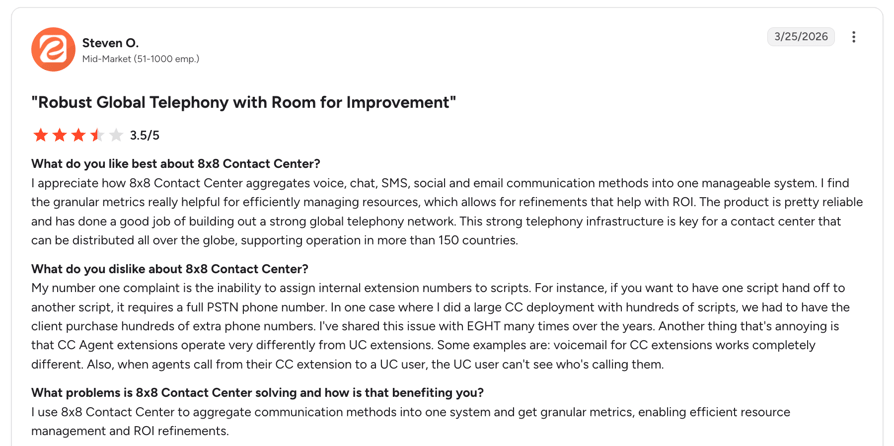 Steven O.
Mid-Market (51-1000 emp.)

3/25/2026

"Robust Global Telephony with Room for Improvement"

3.5/5

What do you like best about 8x8 Contact Center?
I appreciate how 8x8 Contact Center aggregates voice, chat, SMS, social and email communication methods into one manageable system. I find the granular metrics really helpful for efficiently managing resources, which allows for refinements that help with ROI. The product is pretty reliable and has done a good job of building out a strong global telephony network. This strong telephony infrastructure is key for a contact center that can be distributed all over the globe, supporting operation in more than 150 countries.

What do you dislike about 8x8 Contact Center?
My number one complaint is the inability to assign internal extension numbers to scripts. For instance, if you want to have one script hand off to another script, it requires a full PSTN phone number. In one case where I did a large CC deployment with hundreds of scripts, we had to have the client purchase hundreds of extra phone numbers. I've shared this issue with EGHT many times over the years. Another thing that's annoying is that CC Agent extensions operate very differently from UC extensions. Some examples are: voicemail for CC extensions works completely different. Also, when agents call from their CC extension to a UC user, the UC user can't see who's calling them.

What problems is 8x8 Contact Center solving and how is that benefiting you?
I use 8x8 Contact Center to aggregate communication methods into one system and get granular metrics, enabling efficient resource management and ROI refinements.